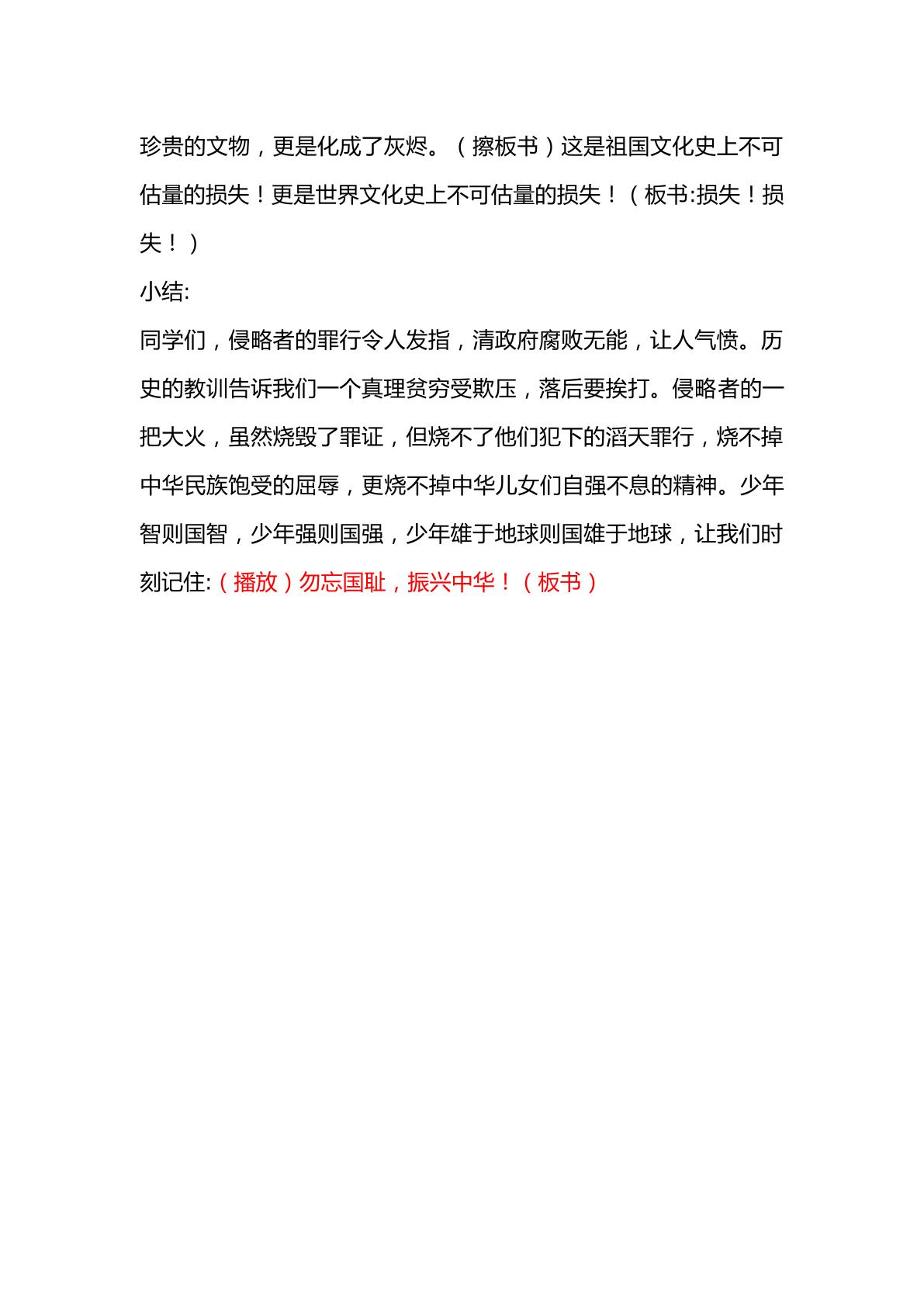 珍贵的文物，更是化成了灰烬。（擦板书）这是祖国文化史上不可估量的损失！更是世界文化史上不可估量的损失！（板书:损失！损失！）

小结:

同学们，侵略者的罪行令人发指，清政府腐败无能，让人气愤。历史的教训告诉我们一个真理贫穷受欺压，落后要挨打。侵略者的一把大火，虽然烧毁了罪证，但烧不了他们犯下的滔天罪行，烧不掉中华民族饱受的屈辱，更烧不掉中华儿女们自强不息的精神。少年智则国智，少年强则国强，少年雄于地球则国雄于地球，让我们时刻记住:（播放）勿忘国耻，振兴中华！（板书）